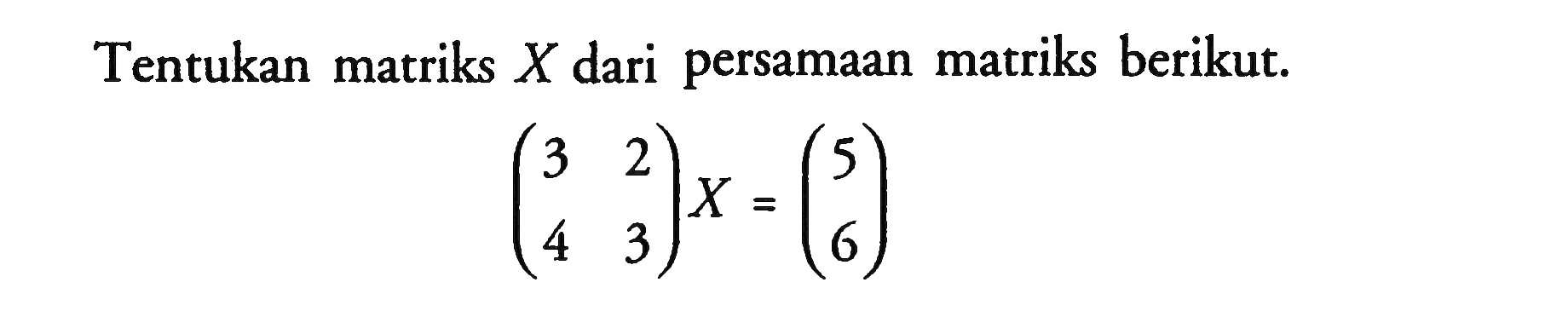 Tentukan matriks $X$ dari persamaan matriks berikut.

$\begin{pmatrix} 3 & 2 \\ 4 & 3 \end{pmatrix} X = \begin{pmatrix} 5 \\ 6 \end{pmatrix}$